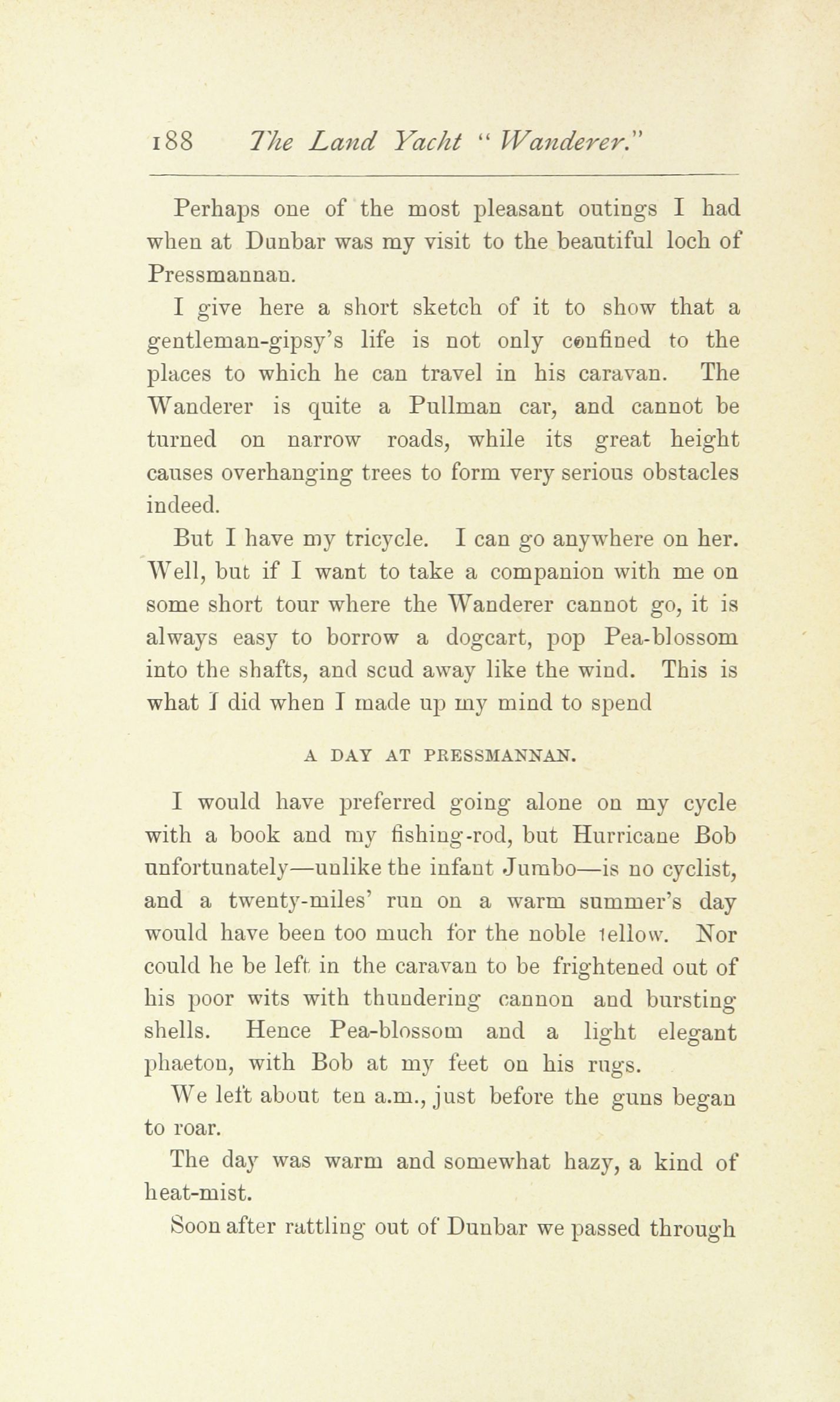 188 The Land Yacht "Wanderer."

Perhaps one of the most pleasant outings I had when at Dunbar was my visit to the beautiful loch of Pressmannan.

I give here a short sketch of it to show that a gentleman-gipsy's life is not only confined to the places to which he can travel in his caravan. The Wanderer is quite a Pullman car, and cannot be turned on narrow roads, while its great height causes overhanging trees to form very serious obstacles indeed.

But I have my tricycle. I can go anywhere on her. Well, but if I want to take a companion with me on some short tour where the Wanderer cannot go, it is always easy to borrow a dogcart, pop Pea-blossom into the shafts, and scud away like the wind. This is what I did when I made up my mind to spend

A DAY AT PRESSMANNAN.

I would have preferred going alone on my cycle with a book and my fishing-rod, but Hurricane Bob unfortunately—unlike the infant Jumbo—is no cyclist, and a twenty-miles' run on a warm summer's day would have been too much for the noble fellow. Nor could he be left in the caravan to be frightened out of his poor wits with thundering cannon and bursting shells. Hence Pea-blossom and a light elegant phaeton, with Bob at my feet on his rugs.

We left about ten a.m., just before the guns began to roar.

The day was warm and somewhat hazy, a kind of heat-mist.

Soon after rattling out of Dunbar we passed through